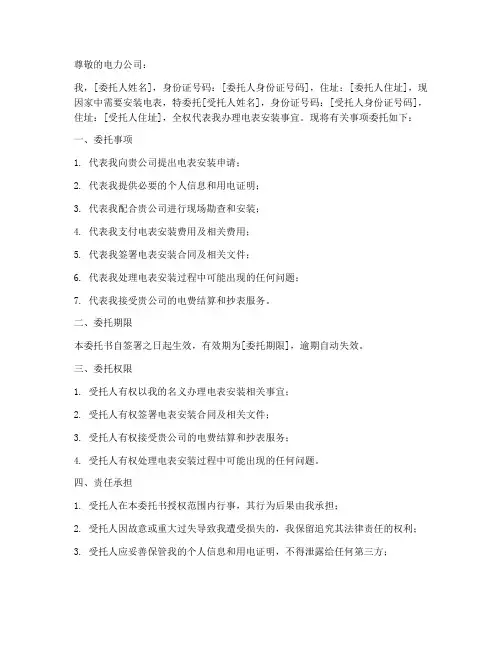 尊敬的电力公司：

我，[委托人姓名]，身份证号码：[委托人身份证号码]，住址：[委托人住址]，现因家中需要安装电表，特委托[受托人姓名]，身份证号码：[受托人身份证号码]，住址：[受托人住址]，全权代表我办理电表安装事宜。现将有关事项委托如下：

一、委托事项

1. 代表我向贵公司提出电表安装申请；

2. 代表我提供必要的个人信息和用电证明；

3. 代表我配合贵公司进行现场勘查和安装；

4. 代表我支付电表安装费用及相关费用；

5. 代表我签署电表安装合同及相关文件；

6. 代表我处理电表安装过程中可能出现的任何问题；

7. 代表我接受贵公司的电费结算和抄表服务。

二、委托期限

本委托书自签署之日起生效，有效期为[委托期限]，逾期自动失效。

三、委托权限

1. 受托人有权以我的名义办理电表安装相关事宜；

2. 受托人有权签署电表安装合同及相关文件；

3. 受托人有权接受贵公司的电费结算和抄表服务；

4. 受托人有权处理电表安装过程中可能出现的任何问题。

四、责任承担

1. 受托人在本委托书授权范围内行事，其行为后果由我承担；

2. 受托人因故意或重大过失导致我遭受损失的，我保留追究其法律责任的权利；

3. 受托人应妥善保管我的个人信息和用电证明，不得泄露给任何第三方；